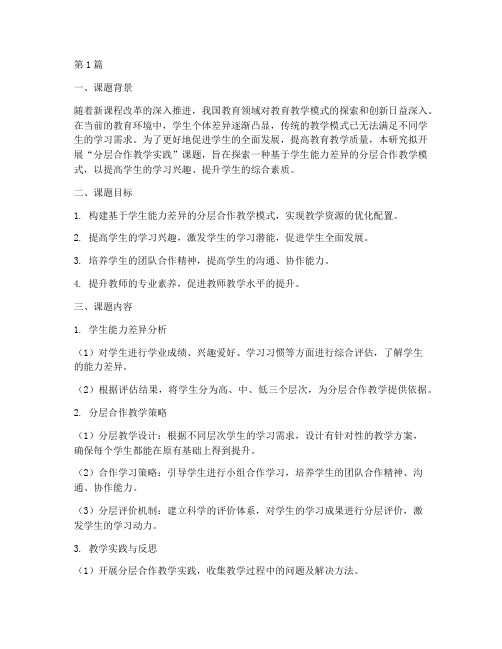 第1篇

一、课题背景

随着新课程改革的深入推进，我国教育领域对教育教学模式的探索和创新日益深入。在当前的教育环境中，学生个体差异逐渐凸显，传统的教学模式已无法满足不同学生的学习需求。为了更好地促进学生的全面发展，提高教育教学质量，本研究拟开展“分层合作教学实践”课题，旨在探索一种基于学生能力差异的分层合作教学模式，以提高学生的学习兴趣、提升学生的综合素质。

二、课题目标

1. 构建基于学生能力差异的分层合作教学模式，实现教学资源的优化配置。

2. 提高学生的学习兴趣，激发学生的学习潜能，促进学生全面发展。

3. 培养学生的团队合作精神，提高学生的沟通、协作能力。

4. 提升教师的专业素养，促进教师教学水平的提升。

三、课题内容

1. 学生能力差异分析

（1）对学生进行学业成绩、兴趣爱好、学习习惯等方面进行综合评估，了解学生的能力差异。

（2）根据评估结果，将学生分为高、中、低三个层次，为分层合作教学提供依据。

2. 分层合作教学策略

（1）分层教学设计：根据不同层次学生的学习需求，设计有针对性的教学方案，确保每个学生都能在原有基础上得到提升。

（2）合作学习策略：引导学生进行小组合作学习，培养学生的团队合作精神、沟通、协作能力。

（3）分层评价机制：建立科学的评价体系，对学生的学习成果进行分层评价，激发学生的学习动力。

3. 教学实践与反思

（1）开展分层合作教学实践，收集教学过程中的问题及解决方法。